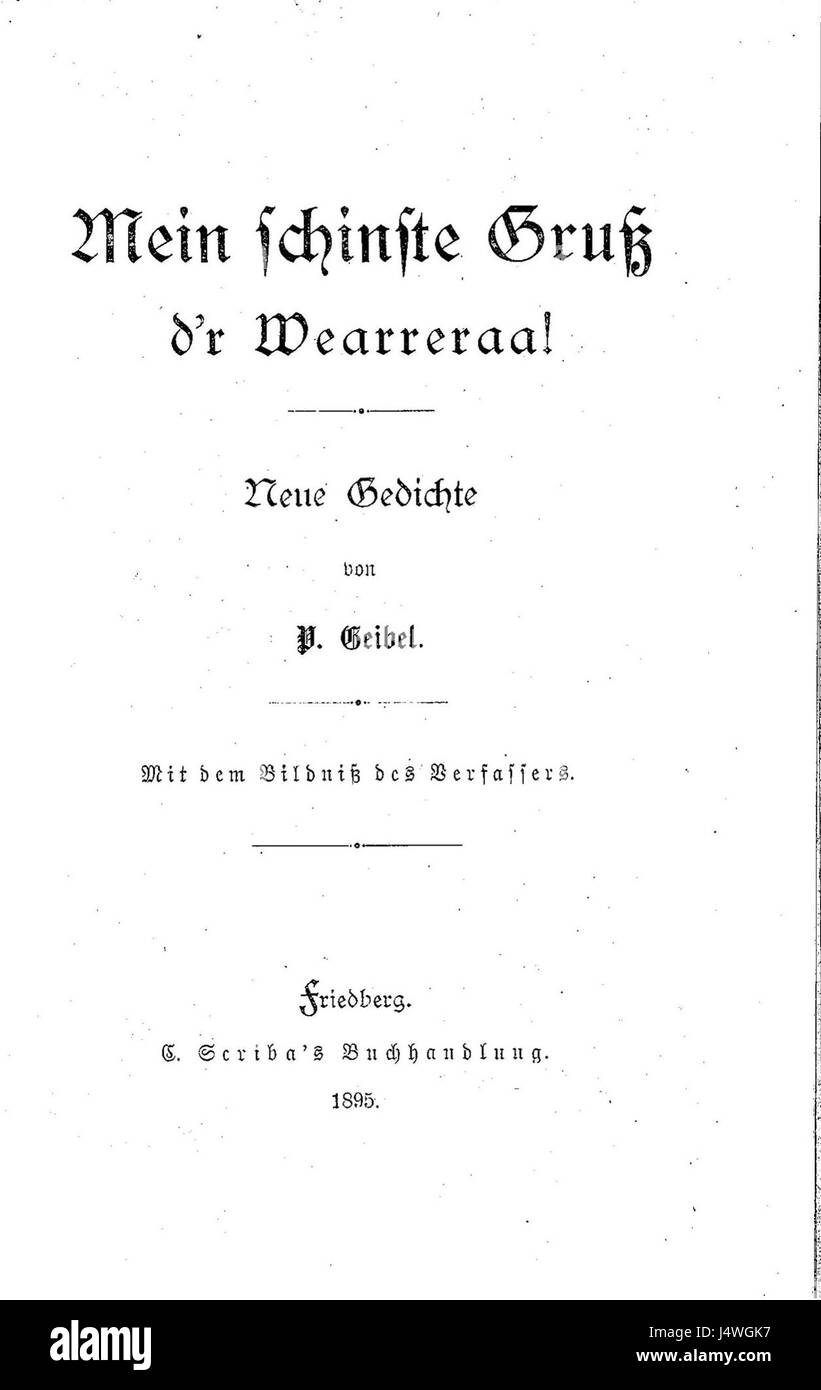 Mein schinste Gruß d'r Wearreraa!

Neue Gedichte

von

P. Geibel.

Mit dem Bildniß des Verfassers.

Friedberg.
C. Scriba's Buchhandlung.
1895.

alamy

Image ID: J4WGK7
www.alamy.com